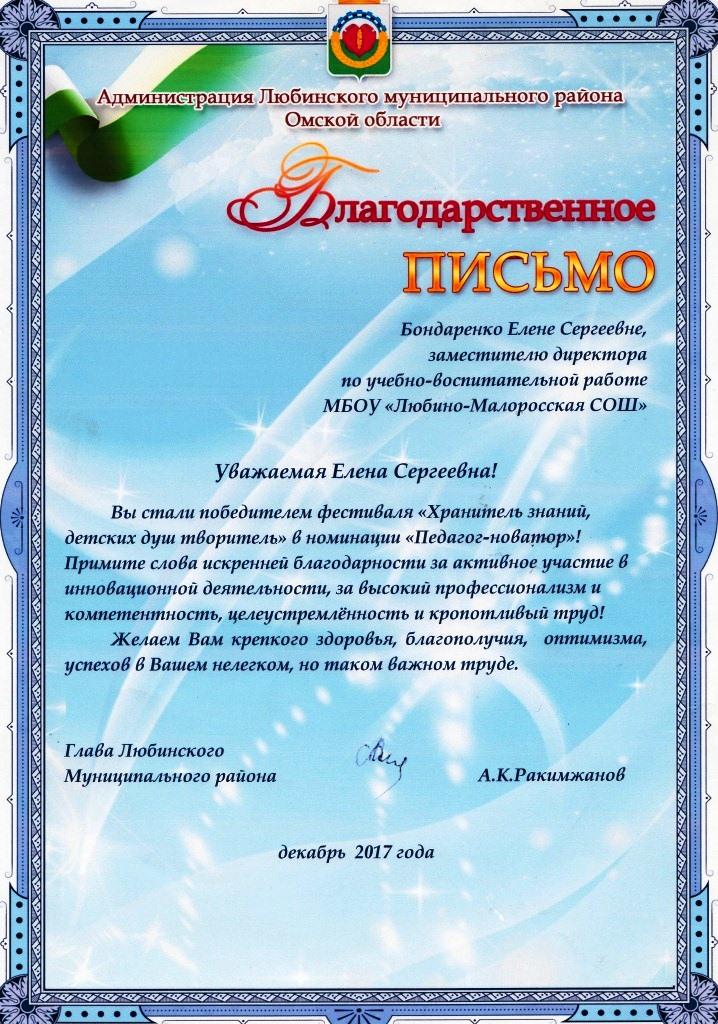 Администрация Любинского муниципального района
Омской области

Благодарственное
ПИСЬМО

Бондаренко Елене Сергеевне,
заместителю директора
по учебно-воспитательной работе
МБОУ «Любино-Малоросская СОШ»

Уважаемая Елена Сергеевна!

Вы стали победителем фестиваля «Хранитель знаний, детских душ творитель» в номинации «Педагог-новатор»! Примите слова искренней благодарности за активное участие в инновационной деятельности, за высокий профессионализм и компетентность, целеустремлённость и кропотливый труд!

Желаем Вам крепкого здоровья, благополучия, оптимизма, успехов в Вашем нелегком, но таком важном труде.

Глава Любинского
Муниципального района
А.К.Ракимжанов

декабрь 2017 года